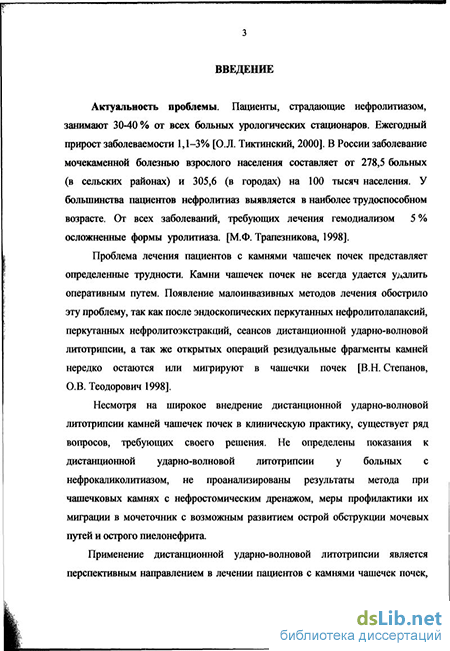 3

ВВЕДЕНИЕ

Актуальность проблемы. Пациенты, страдающие нефролитиазом, занимают 30-40 % от всех больных урологических стационаров. Ежегодный прирост заболеваемости 1,1–3% [О.Л. Тиктинский, 2000]. В России заболевание мочекаменной болезнью взрослого населения составляет от 278,5 больных (в сельских районах) и 305,6 (в городах) на 100 тысяч населения. У большинства пациентов нефролитиаз выявляется в наиболее трудоспособном возрасте. От всех заболеваний, требующих лечения гемодиализом 5 % осложненные формы уролитиаза. [М.Ф. Трапезникова, 1998].

Проблема лечения пациентов с камнями чашечек почек представляет определенные трудности. Камни чашечек почек не всегда удается удалить оперативным путем. Появление малоинвазивных методов лечения обострило эту проблему, так как после эндоскопических перкутанных нефролитолапаксий, перкутанных нефролитоэкстракций, сеансов дистанционной ударно-волновой литотрипсии, а так же открытых операций резидуальные фрагменты камней нередко остаются или мигрируют в чашечки почек [В.Н. Степанов, О.В. Теодорович 1998].

Несмотря на широкое внедрение дистанционной ударно-волновой литотрипсии камней чашечек почек в клиническую практику, существует ряд вопросов, требующих своего решения. Не определены показания к дистанционной ударно-волновой литотрипсии у больных с нефрокаликолитиазом, не проанализированы результаты метода при чашечковых камнях с нефростомическим дренажом, меры профилактики их миграции в мочеточник с возможным развитием острой обструкции мочевых путей и острого пиелонефрита.

Применение дистанционной ударно-волновой литотрипсии является перспективным направлением в лечении пациентов с камнями чашечек почек,

dsLib.net
библиотека диссертаций